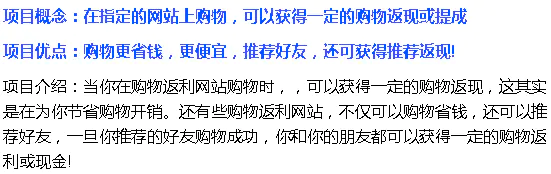 项目概念：在指定的网站上购物，可以获得一定的购物返现或提成

项目优点：购物更省钱，更便宜，推荐好友，还可获得推荐返现!

项目介绍：当你在购物返利网站购物时，，可以获得一定的购物返现，这其实是在为你节省购物开销。还有些购物返利网站，不仅可以购物省钱，还可以推荐好友，一旦你推荐的好友购物成功，你和你的朋友都可以获得一定的购物返利或现金!